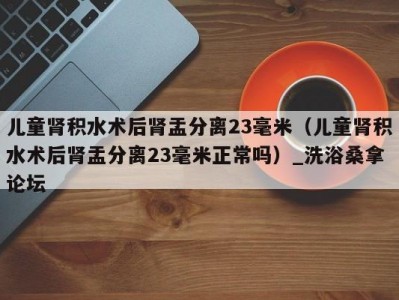 儿童肾积水术后肾盂分离23毫米（儿童肾积水术后肾盂分离23毫米正常吗）_洗浴桑拿论坛